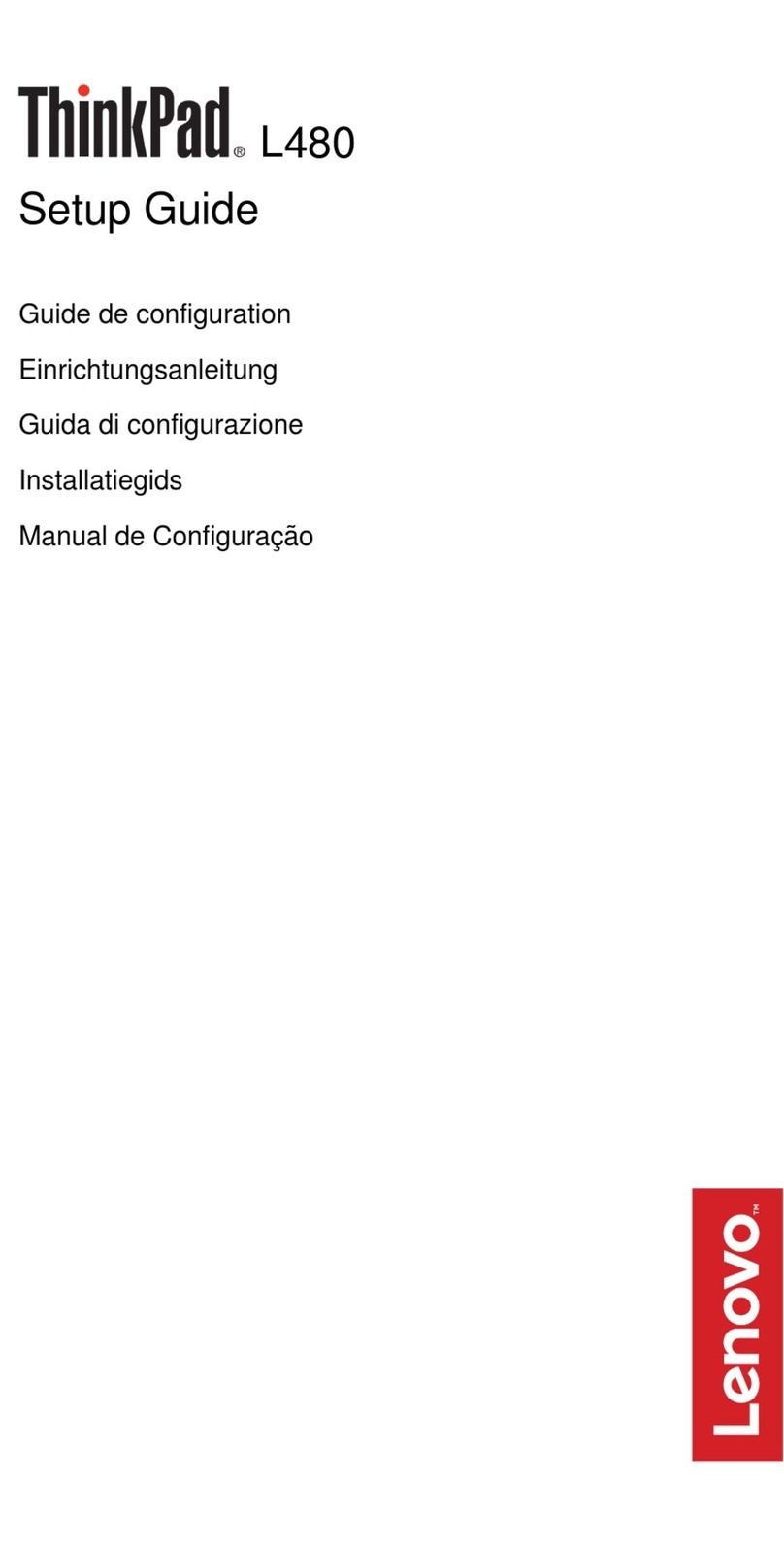 ThinkPad® L480
Setup Guide

Guide de configuration

Einrichtungsanleitung

Guida di configurazione

Installatiegids

Manual de Configuração

Lenovo™